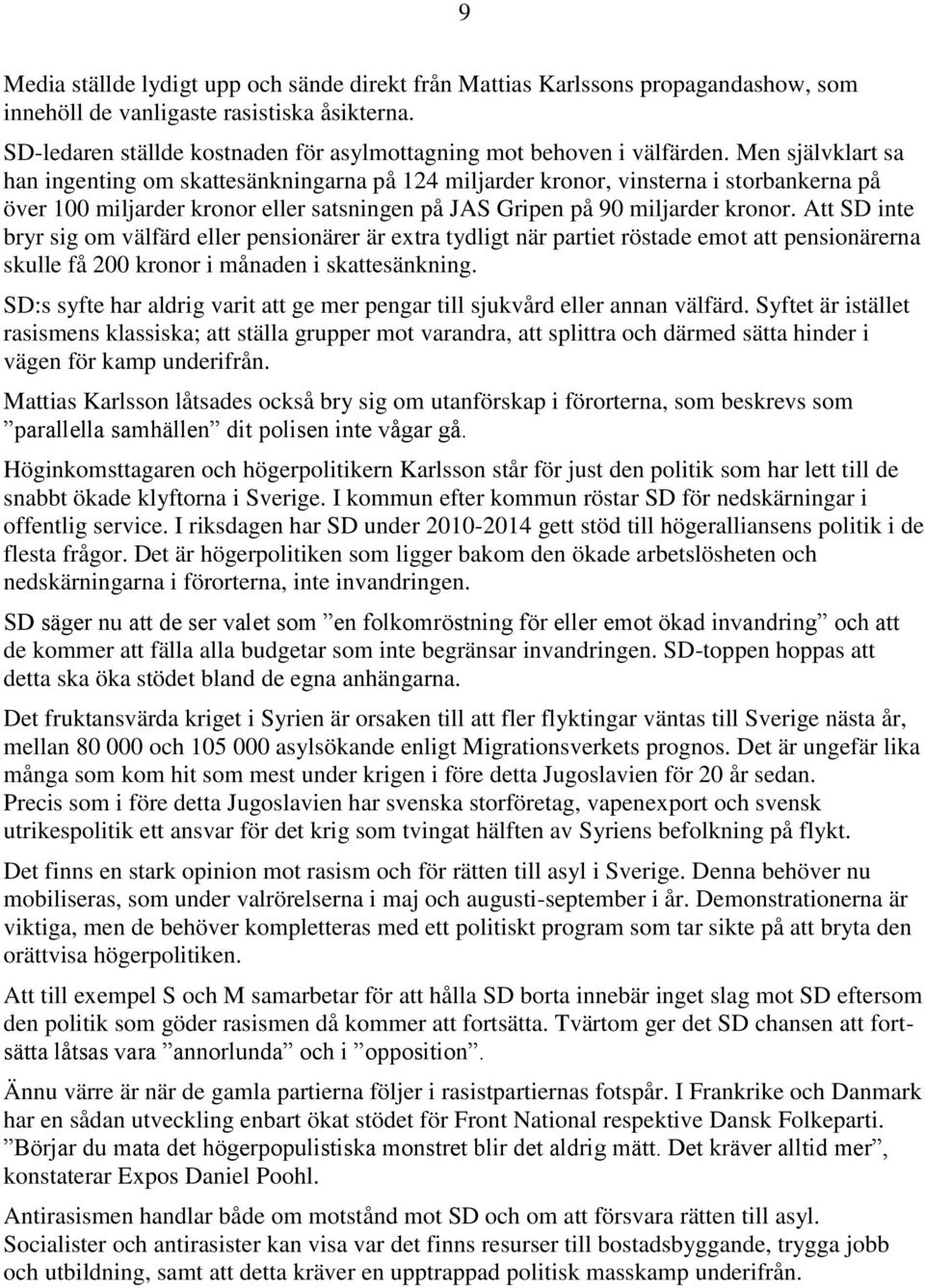 9

Media ställde lydigt upp och sände direkt från Mattias Karlssons propagandashow, som innehöll de vanligaste rasistiska åsikterna.

SD-ledaren ställde kostnaden för asylmottagning mot behoven i välfärden. Men självklart sa han ingenting om skattesänkningarna på 124 miljarder kronor, vinsterna i storbankerna på över 100 miljarder kronor eller satsningen på JAS Gripen på 90 miljarder kronor. Att SD inte bryr sig om välfärd eller pensionärer är extra tydligt när partiet röstade emot att pensionärerna skulle få 200 kronor i månaden i skattesänkning.

SD:s syfte har aldrig varit att ge mer pengar till sjukvård eller annan välfärd. Syftet är istället rasismens klassiska; att ställa grupper mot varandra, att splittra och därmed sätta hinder i vägen för kamp underifrån.

Mattias Karlsson låtsades också bry sig om utanförskap i förorterna, som beskrevs som ”parallella samhällen” dit polisen inte vågar gå.

Höginkomsttagaren och högerpolitikern Karlsson står för just den politik som har lett till de snabbt ökade klyftorna i Sverige. I kommun efter kommun röstar SD för nedskärningar i offentlig service. I riksdagen har SD under 2010-2014 gett stöd till högeralliansens politik i de flesta frågor. Det är högerpolitiken som ligger bakom den ökade arbetslösheten och nedskärningarna i förorterna, inte invandringen.

SD säger nu att de ser valet som ”en folkomröstning för eller emot ökad invandring” och att de kommer att fälla alla budgetar som inte begränsar invandringen. SD-toppen hoppas att detta ska öka stödet bland de egna anhängarna.

Det fruktansvärda kriget i Syrien är orsaken till att fler flyktingar väntas till Sverige nästa år, mellan 80 000 och 105 000 asylsökande enligt Migrationsverkets prognos. Det är ungefär lika många som kom hit som mest under krigen i före detta Jugoslavien för 20 år sedan. Precis som i före detta Jugoslavien har svenska storföretag, vapenexport och svensk utrikespolitik ett ansvar för det krig som tvingat hälften av Syriens befolkning på flykt.

Det finns en stark opinion mot rasism och för rätten till asyl i Sverige. Denna behöver nu mobiliseras, som under valrörelserna i maj och augusti-september i år. Demonstrationerna är viktiga, men de behöver kompletteras med ett politiskt program som tar sikte på att bryta den orättvisa högerpolitiken.

Att till exempel S och M samarbetar för att hålla SD borta innebär inget slag mot SD eftersom den politik som göder rasismen då kommer att fortsätta. Tvärtom ger det SD chansen att fortsätta låtsas vara ”annorlunda” och i ”opposition”.

Ännu värre är när de gamla partierna följer i rasistpartiernas fotspår. I Frankrike och Danmark har en sådan utveckling enbart ökat stödet för Front National respektive Dansk Folkeparti. ”Börjar du mata det högerpopulistiska monstret blir det aldrig mätt. Det kräver alltid mer”, konstaterar Expos Daniel Poohl.

Antirasismen handlar både om motstånd mot SD och om att försvara rätten till asyl. Socialister och antirasister kan visa var det finns resurser till bostadsbyggande, trygga jobb och utbildning, samt att detta kräver en upptrappad politisk masskamp underifrån.